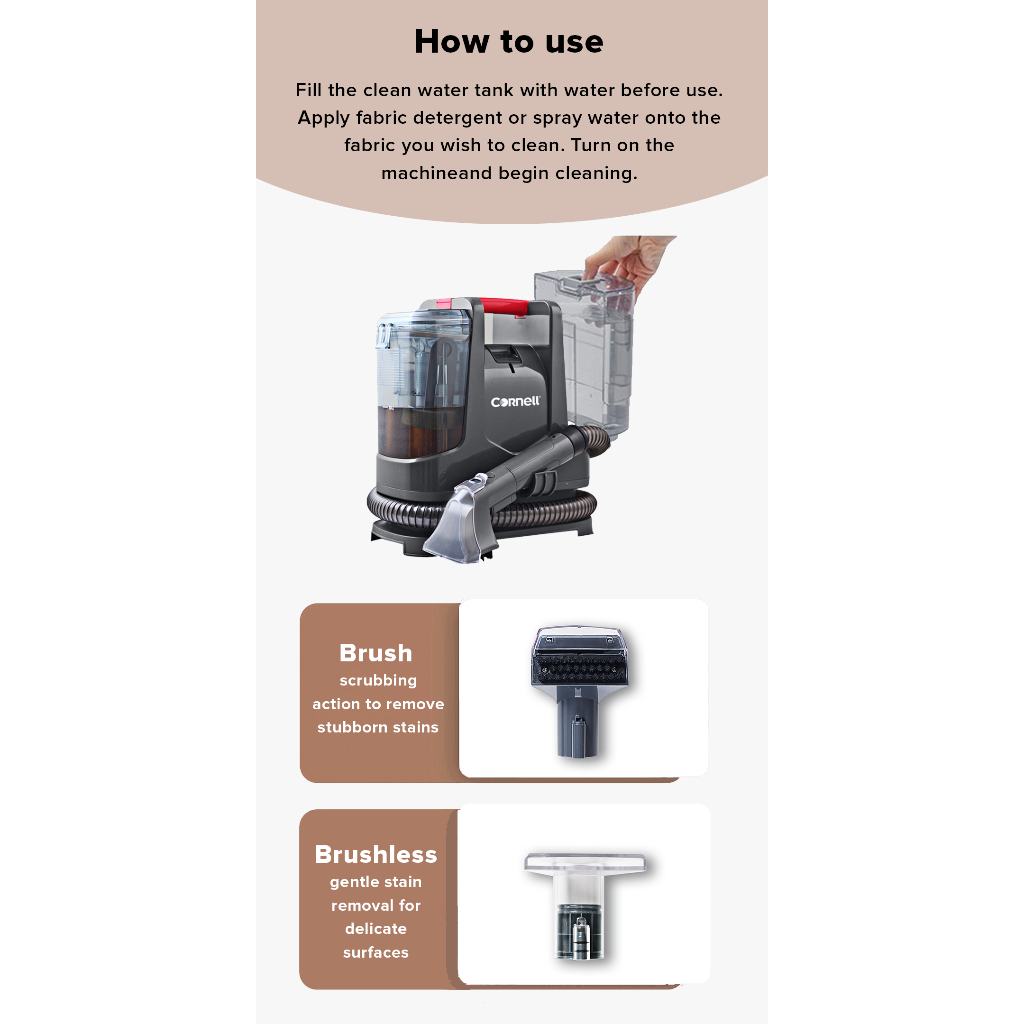 How to use

Fill the clean water tank with water before use. Apply fabric detergent or spray water onto the fabric you wish to clean. Turn on the machineand begin cleaning.

Cornell

Brush
scrubbing action to remove stubborn stains

Brushless
gentle stain removal for delicate surfaces